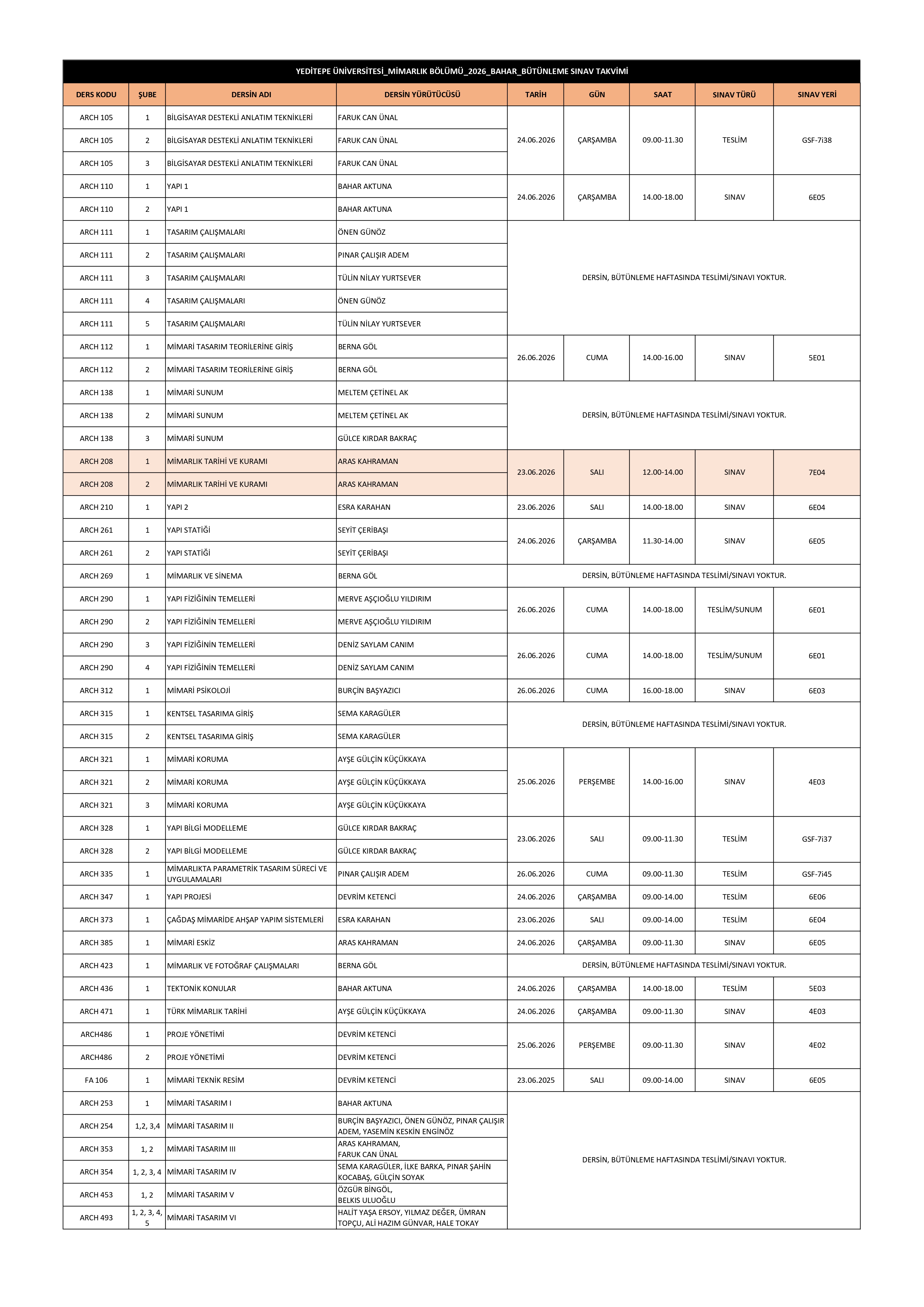 YEDİTEPE ÜNİVERSİTESİ_MİMARLIK BÖLÜMÜ_2026_BAHAR_BÜTÜNLEME SINAV TAKVİMİ

| DERS KODU | ŞUBE | DERSİN ADI | DERSİN YÜRÜTÜCÜSÜ | TARİH | GÜN | SAAT | SINAV TÜRÜ | SINAV YERİ |
|---|---|---|---|---|---|---|---|---|
| ARCH 105 | 1 | BİLGİSAYAR DESTEKLİ ANLATIM TEKNİKLERİ | FARUK CAN ÜNAL | 24.06.2026 | ÇARŞAMBA | 09.00-11.30 | TESLİM | GSF-7i38 |
| ARCH 105 | 2 | BİLGİSAYAR DESTEKLİ ANLATIM TEKNİKLERİ | FARUK CAN ÜNAL | | | | | |
| ARCH 105 | 3 | BİLGİSAYAR DESTEKLİ ANLATIM TEKNİKLERİ | FARUK CAN ÜNAL | | | | | |
| ARCH 110 | 1 | YAPI 1 | BAHAR AKTUNA | 24.06.2026 | ÇARŞAMBA | 14.00-18.00 | SINAV | 6E05 |
| ARCH 110 | 2 | YAPI 1 | BAHAR AKTUNA | | | | | |
| ARCH 111 | 1 | TASARIM ÇALIŞMALARI | ÖNEN GÜNÖZ | DERSİN, BÜTÜNLEME HAFTASINDA TESLİMİ/SINAVI YOKTUR. | | | | |
| ARCH 111 | 2 | TASARIM ÇALIŞMALARI | PINAR ÇALIŞIR ADEM | | | | | |
| ARCH 111 | 3 | TASARIM ÇALIŞMALARI | TÜLİN NİLAY YURTSEVER | | | | | |
| ARCH 111 | 4 | TASARIM ÇALIŞMALARI | ÖNEN GÜNÖZ | | | | | |
| ARCH 111 | 5 | TASARIM ÇALIŞMALARI | TÜLİN NİLAY YURTSEVER | | | | | |
| ARCH 112 | 1 | MİMARİ TASARIM TEORİLERİNE GİRİŞ | BERNA GÖL | 26.06.2026 | CUMA | 14.00-16.00 | SINAV | 5E01 |
| ARCH 112 | 2 | MİMARİ TASARIM TEORİLERİNE GİRİŞ | BERNA GÖL | | | | | |
| ARCH 138 | 1 | MİMARİ SUNUM | MELTEM ÇETİNEL AK | DERSİN, BÜTÜNLEME HAFTASINDA TESLİMİ/SINAVI YOKTUR. | | | | |
| ARCH 138 | 2 | MİMARİ SUNUM | MELTEM ÇETİNEL AK | | | | | |
| ARCH 138 | 3 | MİMARİ SUNUM | GÜLCE KIRDAR BAKRAÇ | | | | | |
| ARCH 208 | 1 | MİMARLIK TARİHİ VE KURAMI | ARAS KAHRAMAN | 23.06.2026 | SALI | 12.00-14.00 | SINAV | 7E04 |
| ARCH 208 | 2 | MİMARLIK TARİHİ VE KURAMI | ARAS KAHRAMAN | | | | | |
| ARCH 210 | 1 | YAPI 2 | ESRA KARAHAN | 23.06.2026 | SALI | 14.00-18.00 | SINAV | 6E04 |
| ARCH 261 | 1 | YAPI STATİĞİ | SEYİT ÇERİBAŞI | 24.06.2026 | ÇARŞAMBA | 11.30-14.00 | SINAV | 6E05 |
| ARCH 261 | 2 | YAPI STATİĞİ | SEYİT ÇERİBAŞI | | | | | |
| ARCH 269 | 1 | MİMARLIK VE SİNEMA | BERNA GÖL | DERSİN, BÜTÜNLEME HAFTASINDA TESLİMİ/SINAVI YOKTUR. | | | | |
| ARCH 290 | 1 | YAPI FİZİĞİNİN TEMELLERİ | MERVE AŞÇIOĞLU YILDIRIM | 26.06.2026 | CUMA | 14.00-18.00 | TESLİM/SUNUM | 6E01 |
| ARCH 290 | 2 | YAPI FİZİĞİNİN TEMELLERİ | MERVE AŞÇIOĞLU YILDIRIM | | | | | |
| ARCH 290 | 3 | YAPI FİZİĞİNİN TEMELLERİ | DENİZ SAYLAM CANIM | 26.06.2026 | CUMA | 14.00-18.00 | TESLİM/SUNUM | 6E01 |
| ARCH 290 | 4 | YAPI FİZİĞİNİN TEMELLERİ | DENİZ SAYLAM CANIM | | | | | |
| ARCH 312 | 1 | MİMARİ PSİKOLOJİ | BURÇİN BAŞYAZICI | 26.06.2026 | CUMA | 16.00-18.00 | SINAV | 6E03 |
| ARCH 315 | 1 | KENTSEL TASARIMA GİRİŞ | SEMA KARAGÜLER | DERSİN, BÜTÜNLEME HAFTASINDA TESLİMİ/SINAVI YOKTUR. | | | | |
| ARCH 315 | 2 | KENTSEL TASARIMA GİRİŞ | SEMA KARAGÜLER | | | | | |
| ARCH 321 | 1 | MİMARİ KORUMA | AYŞE GÜLÇİN KÜÇÜKKAYA | 25.06.2026 | PERŞEMBE | 14.00-16.00 | SINAV | 4E03 |
| ARCH 321 | 2 | MİMARİ KORUMA | AYŞE GÜLÇİN KÜÇÜKKAYA | | | | | |
| ARCH 321 | 3 | MİMARİ KORUMA | AYŞE GÜLÇİN KÜÇÜKKAYA | | | | | |
| ARCH 328 | 1 | YAPI BİLGİ MODELLEME | GÜLCE KIRDAR BAKRAÇ | 23.06.2026 | SALI | 09.00-11.30 | TESLİM | GSF-7i37 |
| ARCH 328 | 2 | YAPI BİLGİ MODELLEME | GÜLCE KIRDAR BAKRAÇ | | | | | |
| ARCH 335 | 1 | MİMARLIKTA PARAMETRİK TASARIM SÜRECİ VE UYGULAMALARI | PINAR ÇALIŞIR ADEM | 26.06.2026 | CUMA | 09.00-11.30 | TESLİM | GSF-7i45 |
| ARCH 347 | 1 | YAPI PROJESİ | DEVRİM KETENCİ | 24.06.2026 | ÇARŞAMBA | 09.00-14.00 | TESLİM | 6E06 |
| ARCH 373 | 1 | ÇAĞDAŞ MİMARİDE AHŞAP YAPIM SİSTEMLERİ | ESRA KARAHAN | 23.06.2026 | SALI | 09.00-14.00 | TESLİM | 6E04 |
| ARCH 385 | 1 | MİMARİ ESKİZ | ARAS KAHRAMAN | 24.06.2026 | ÇARŞAMBA | 09.00-11.30 | SINAV | 6E05 |
| ARCH 423 | 1 | MİMARLIK VE FOTOĞRAF ÇALIŞMALARI | BERNA GÖL | DERSİN, BÜTÜNLEME HAFTASINDA TESLİMİ/SINAVI YOKTUR. | | | | |
| ARCH 436 | 1 | TEKTONİK KONULAR | BAHAR AKTUNA | 24.06.2026 | ÇARŞAMBA | 14.00-18.00 | TESLİM | 5E03 |
| ARCH 471 | 1 | TÜRK MİMARLIK TARİHİ | AYŞE GÜLÇİN KÜÇÜKKAYA | 24.06.2026 | ÇARŞAMBA | 09.00-11.30 | SINAV | 4E03 |
| ARCH486 | 1 | PROJE YÖNETİMİ | DEVRİM KETENCİ | 25.06.2026 | PERŞEMBE | 09.00-11.30 | SINAV | 4E02 |
| ARCH486 | 2 | PROJE YÖNETİMİ | DEVRİM KETENCİ | | | | | |
| FA 106 | 1 | MİMARİ TEKNİK RESİM | DEVRİM KETENCİ | 23.06.2025 | SALI | 09.00-14.00 | SINAV | 6E05 |
| ARCH 253 | 1 | MİMARİ TASARIM I | BAHAR AKTUNA | DERSİN, BÜTÜNLEME HAFTASINDA TESLİMİ/SINAVI YOKTUR. | | | | |
| ARCH 254 | 1,2, 3,4 | MİMARİ TASARIM II | BURÇİN BAŞYAZICI, ÖNEN GÜNÖZ, PINAR ÇALIŞIR ADEM, YASEMİN KESKİN ENGİNÖZ | | | | | |
| ARCH 353 | 1, 2 | MİMARİ TASARIM III | ARAS KAHRAMAN, FARUK CAN ÜNAL | | | | | |
| ARCH 354 | 1, 2, 3, 4 | MİMARİ TASARIM IV | SEMA KARAGÜLER, İLKE BARKA, PINAR ŞAHİN KOCABAŞ, GÜLÇİN SOYAK | | | | | |
| ARCH 453 | 1, 2 | MİMARİ TASARIM V | ÖZGÜR BİNGÖL, BELKIS ULUOĞLU | | | | | |
| ARCH 493 | 1, 2, 3, 4, 5 | MİMARİ TASARIM VI | HALİT YAŞA ERSOY, YILMAZ DEĞER, ÜMRAN TOPÇU, ALİ HAZIM GÜNVAR, HALE TOKAY | | | | | |